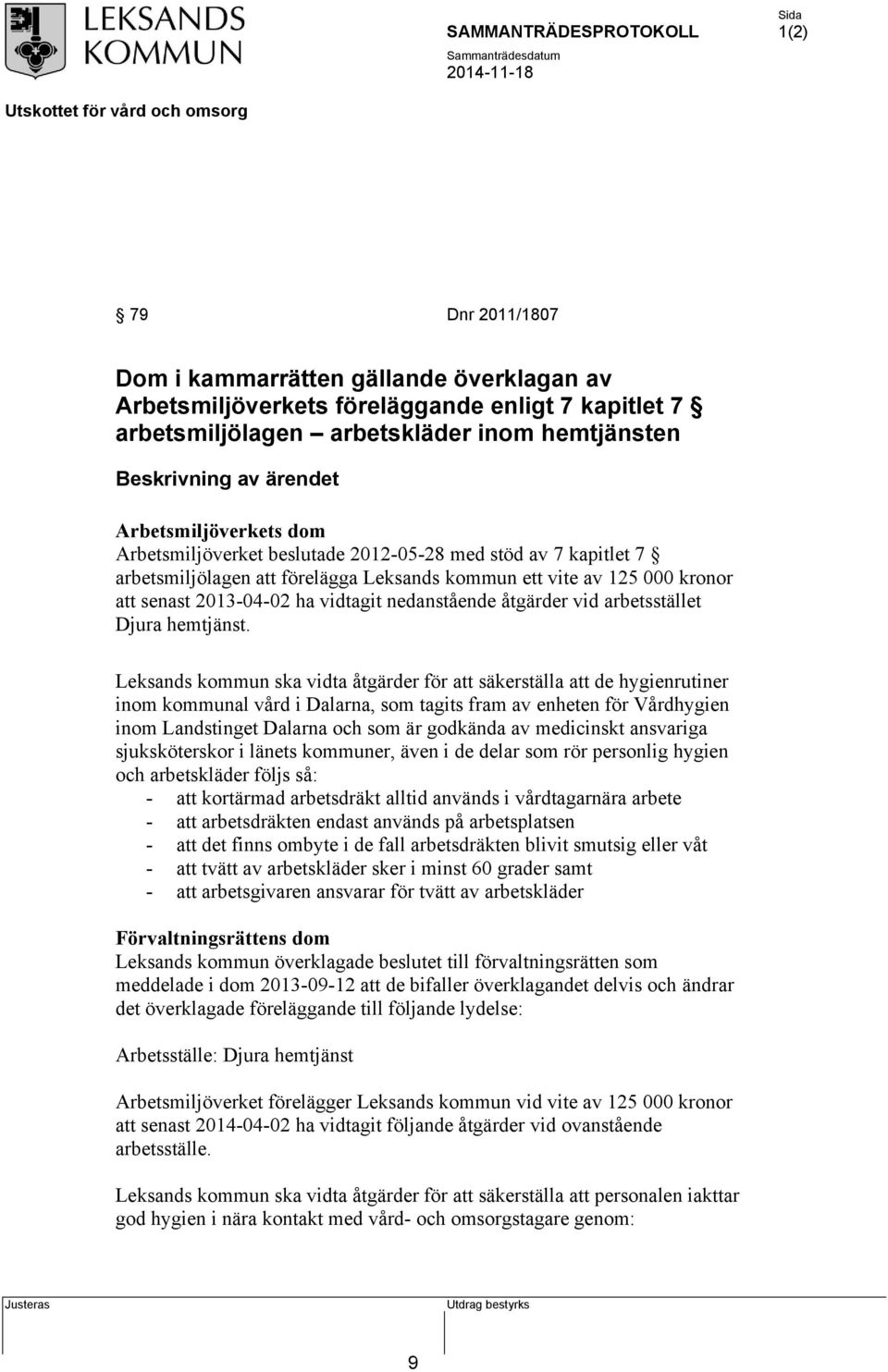 LEKSANDS KOMMUN

SAMMANTRÄDESPROTOKOLL

Sammanträdesdatum
2014-11-18

Sida
1(2)

Utskottet för vård och omsorg

§ 79 Dnr 2011/1807

Dom i kammarrätten gällande överklagan av Arbetsmiljöverkets föreläggande enligt 7 kapitlet 7 § arbetsmiljölagen – arbetskläder inom hemtjänsten

Beskrivning av ärendet

Arbetsmiljöverkets dom
Arbetsmiljöverket beslutade 2012-05-28 med stöd av 7 kapitlet 7 § arbetsmiljölagen att förelägga Leksands kommun ett vite av 125 000 kronor att senast 2013-04-02 ha vidtagit nedanstående åtgärder vid arbetsstället Djura hemtjänst.

Leksands kommun ska vidta åtgärder för att säkerställa att de hygienrutiner inom kommunal vård i Dalarna, som tagits fram av enheten för Vårdhygien inom Landstinget Dalarna och som är godkända av medicinskt ansvariga sjuksköterskor i länets kommuner, även i de delar som rör personlig hygien och arbetskläder följs så:
- att kortärmad arbetsdräkt alltid används i vårdtagarnära arbete
- att arbetsdräkten endast används på arbetsplatsen
- att det finns ombyte i de fall arbetsdräkten blivit smutsig eller våt
- att tvätt av arbetskläder sker i minst 60 grader samt
- att arbetsgivaren ansvarar för tvätt av arbetskläder

Förvaltningsrättens dom
Leksands kommun överklagade beslutet till förvaltningsrätten som meddelade i dom 2013-09-12 att de bifaller överklagandet delvis och ändrar det överklagade föreläggande till följande lydelse:

Arbetsställe: Djura hemtjänst

Arbetsmiljöverket förelägger Leksands kommun vid vite av 125 000 kronor att senast 2014-04-02 ha vidtagit följande åtgärder vid ovanstående arbetsställe.

Leksands kommun ska vidta åtgärder för att säkerställa att personalen iakttar god hygien i nära kontakt med vård- och omsorgstagare genom:

Justeras

Utdrag bestyrks

9